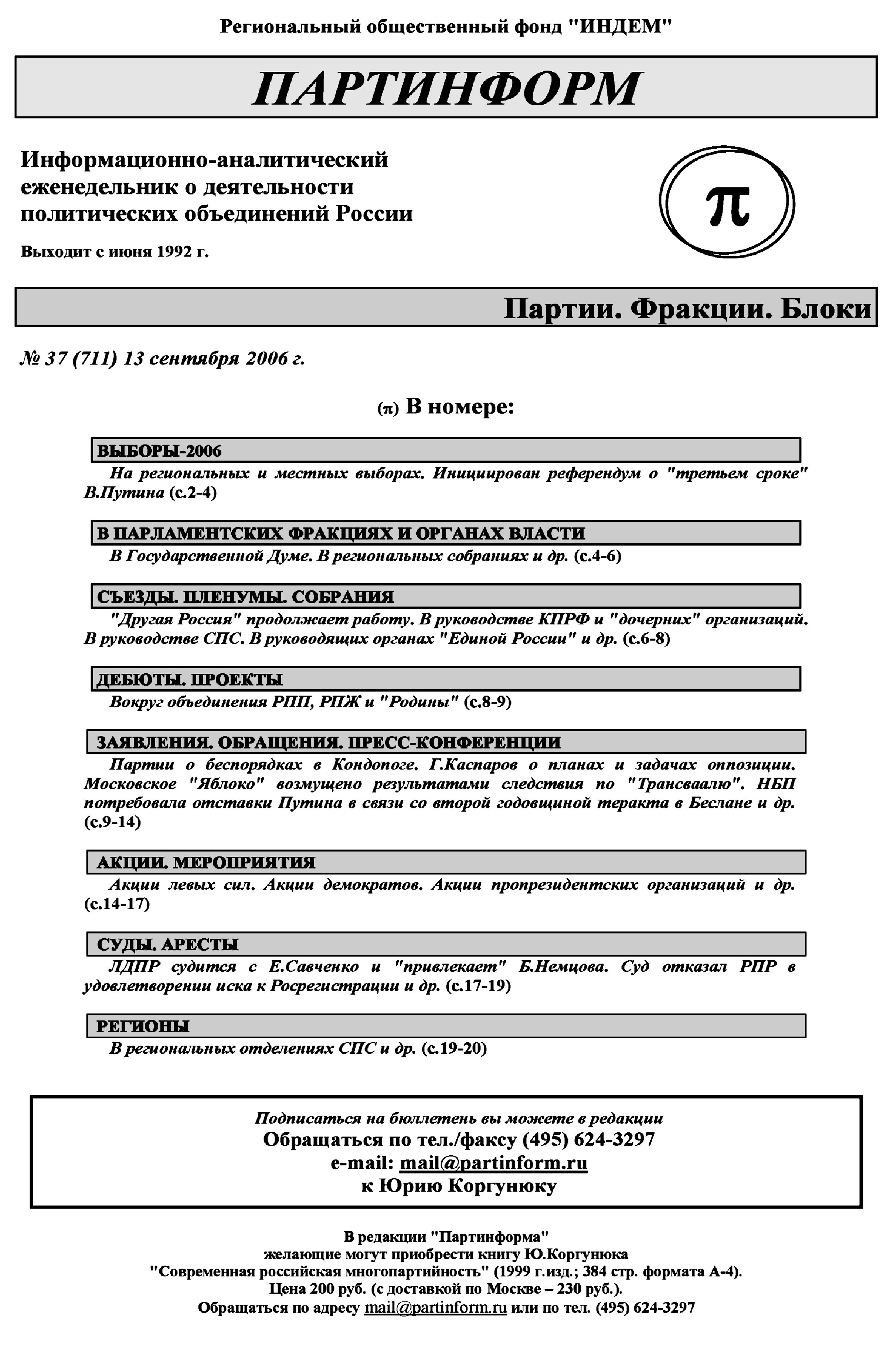 Региональный общественный фонд "ИНДЕМ"

ПАРТИНФОРМ

Информационно-аналитический еженедельник о деятельности политических объединений России

Выходит с июня 1992 г.

π

Партии. Фракции. Блоки

№ 37 (711) 13 сентября 2006 г.

(π) В номере:

ВЫБОРЫ-2006

На региональных и местных выборах. Инициирован референдум о "третьем сроке" В.Путина (с.2-4)

В ПАРЛАМЕНТСКИХ ФРАКЦИЯХ И ОРГАНАХ ВЛАСТИ

В Государственной Думе. В региональных собраниях и др. (с.4-6)

СЪЕЗДЫ. ПЛЕНУМЫ. СОБРАНИЯ

"Другая Россия" продолжает работу. В руководстве КПРФ и "дочерних" организаций. В руководстве СПС. В руководящих органах "Единой России" и др. (с.6-8)

ДЕБЮТЫ. ПРОЕКТЫ

Вокруг объединения РПП, РПЖ и "Родины" (с.8-9)

ЗАЯВЛЕНИЯ. ОБРАЩЕНИЯ. ПРЕСС-КОНФЕРЕНЦИИ

Партии о беспорядках в Кондопоге. Г.Каспаров о планах и задачах оппозиции. Московское "Яблоко" возмущено результатами следствия по "Трансваалю". НБП потребовала отставки Путина в связи со второй годовщиной теракта в Беслане и др. (с.9-14)

АКЦИИ. МЕРОПРИЯТИЯ

Акции левых сил. Акции демократов. Акции пропрезидентских организаций и др. (с.14-17)

СУДЫ. АРЕСТЫ

ЛДПР судится с Е.Савченко и "привлекает" Б.Немцова. Суд отказал РПР в удовлетворении иска к Росрегистрации и др. (с.17-19)

РЕГИОНЫ

В региональных отделениях СПС и др. (с.19-20)

Подписаться на бюллетень вы можете в редакции
Обращаться по тел./факсу (495) 624-3297
e-mail: mail@partinform.ru
к Юрию Коргунюку

В редакции "Партинформа"
желающие могут приобрести книгу Ю.Коргунюка
"Современная российская многопартийность" (1999 г.изд.; 384 стр. формата А-4).
Цена 200 руб. (с доставкой по Москве – 230 руб.).
Обращаться по адресу mail@partinform.ru или по тел. (495) 624-3297